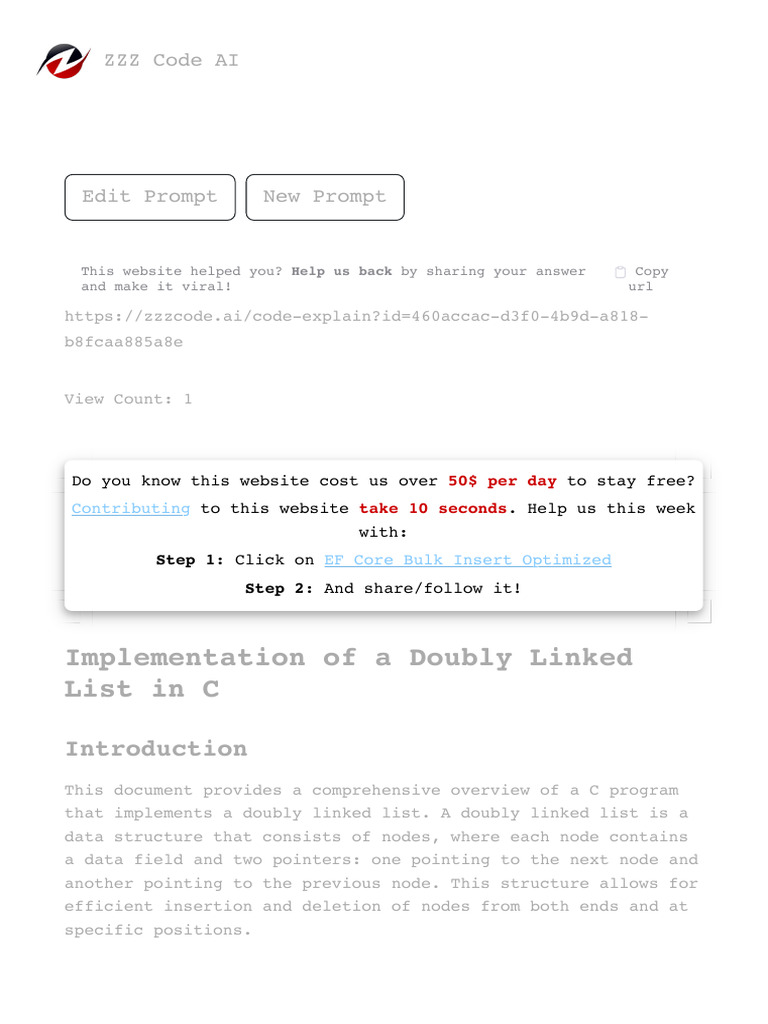 ZZZ Code AI

Edit Prompt

New Prompt

This website helped you? Help us back by sharing your answer and make it viral!

Copy url

https://zzzcode.ai/code-explain?id=460accac-d3f0-4b9d-a818-b8fcaa885a8e

View Count: 1

Do you know this website cost us over 50$ per day to stay free? Contributing to this website take 10 seconds. Help us this week with:

Step 1: Click on EF Core Bulk Insert Optimized

Step 2: And share/follow it!

Implementation of a Doubly Linked List in C

Introduction

This document provides a comprehensive overview of a C program that implements a doubly linked list. A doubly linked list is a data structure that consists of nodes, where each node contains a data field and two pointers: one pointing to the next node and another pointing to the previous node. This structure allows for efficient insertion and deletion of nodes from both ends and at specific positions.